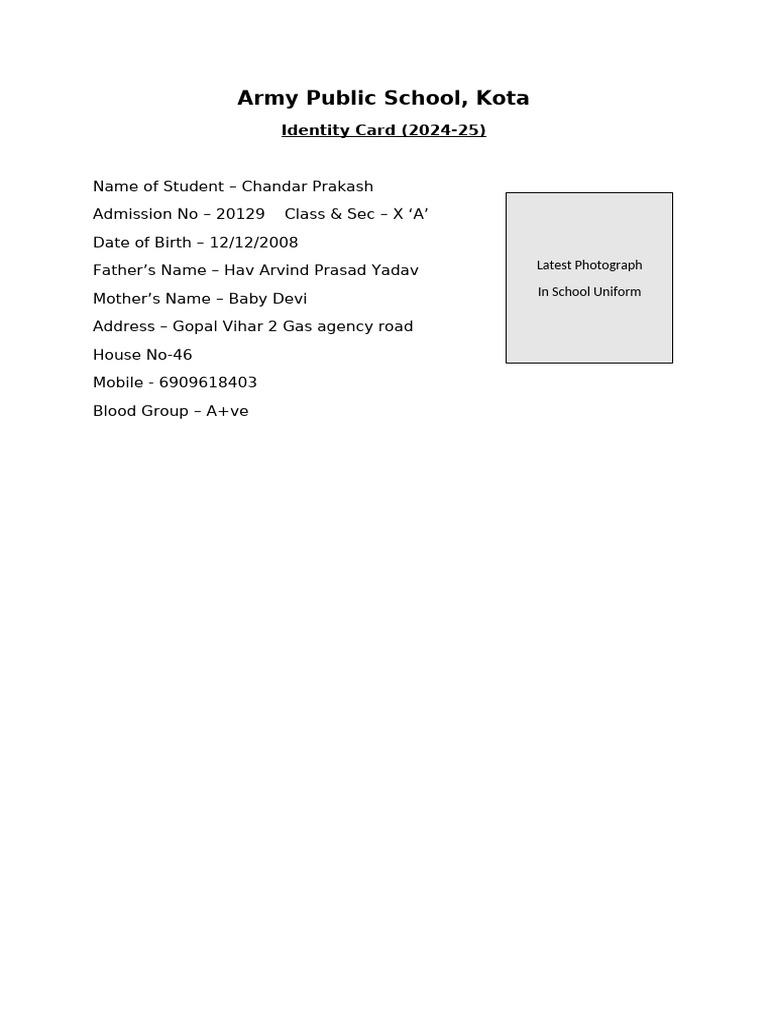 Army Public School, Kota

Identity Card (2024-25)

Name of Student – Chandar Prakash
Admission No – 20129    Class & Sec – X ‘A’
Date of Birth – 12/12/2008
Father’s Name – Hav Arvind Prasad Yadav
Mother’s Name – Baby Devi
Address – Gopal Vihar 2 Gas agency road
House No-46
Mobile - 6909618403
Blood Group – A+ve

Latest Photograph
In School Uniform